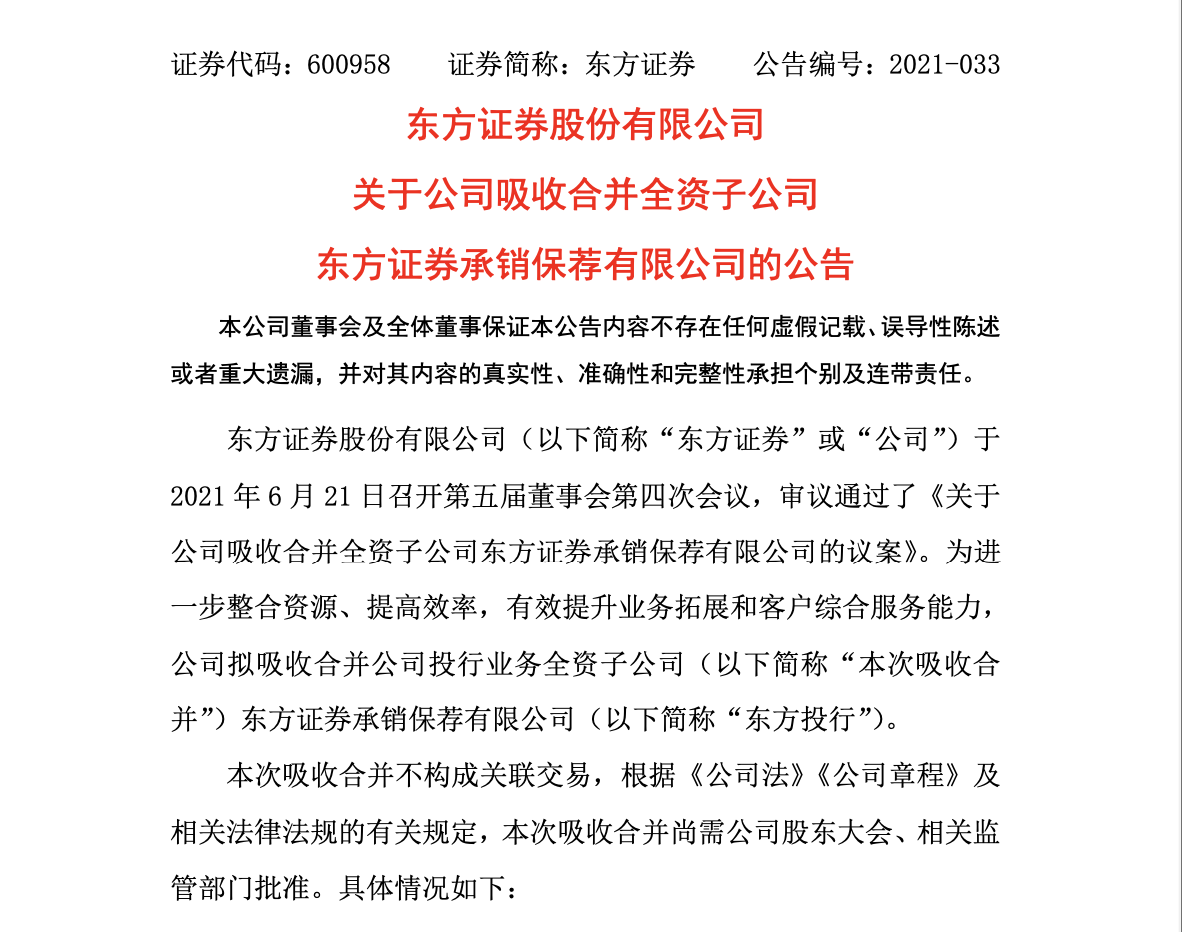 证券代码：600958　　证券简称：东方证券　　公告编号：2021-033

东方证券股份有限公司

关于公司吸收合并全资子公司

东方证券承销保荐有限公司的公告

本公司董事会及全体董事保证本公告内容不存在任何虚假记载、误导性陈述或者重大遗漏，并对其内容的真实性、准确性和完整性承担个别及连带责任。

东方证券股份有限公司（以下简称“东方证券”或“公司”）于2021年6月21日召开第五届董事会第四次会议，审议通过了《关于公司吸收合并全资子公司东方证券承销保荐有限公司的议案》。为进一步整合资源、提高效率，有效提升业务拓展和客户综合服务能力，公司拟吸收合并公司投行业务全资子公司（以下简称“本次吸收合并”）东方证券承销保荐有限公司（以下简称“东方投行”）。

本次吸收合并不构成关联交易，根据《公司法》《公司章程》及相关法律法规的有关规定，本次吸收合并尚需公司股东大会、相关监管部门批准。具体情况如下：